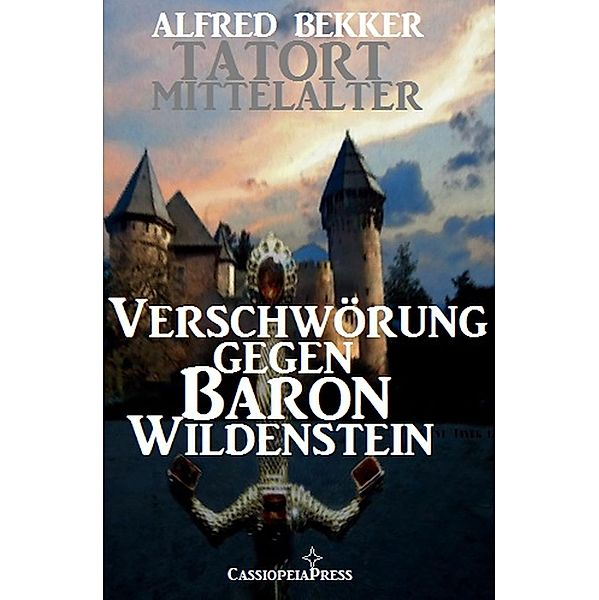 ALFRED BEKKER
TATORT
MITTELALTER

VERSCHWÖRUNG
GEGEN
BARON
WILDENSTEIN

CASSIOPEIAPRESS